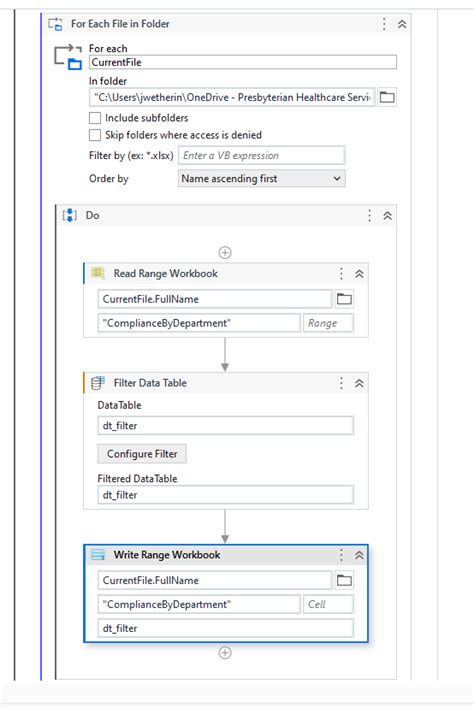 For Each File in Folder

For each
CurrentFile

In folder
"C:\Users\jwetherin\OneDrive - Presbyterian Healthcare Servi

Include subfolders

Skip folders where access is denied

Filter by (ex: *.xlsx) Enter a VB expression

Order by Name ascending first

Do

Read Range Workbook
CurrentFile.FullName
"ComplianceByDepartment" Range

Filter Data Table
DataTable
dt_filter
Configure Filter
Filtered DataTable
dt_filter

Write Range Workbook
CurrentFile.FullName
"ComplianceByDepartment" Cell
dt_filter